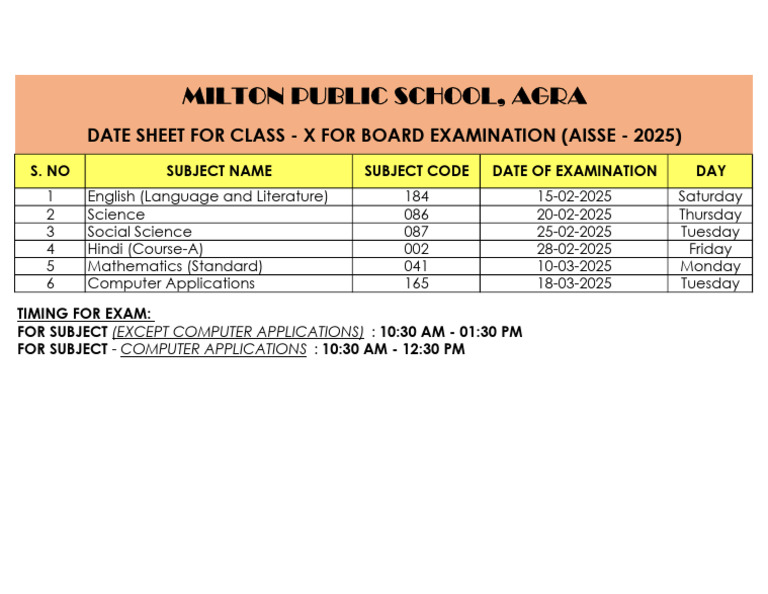 MILTON PUBLIC SCHOOL, AGRA

DATE SHEET FOR CLASS - X FOR BOARD EXAMINATION (AISSE - 2025)

| S. NO | SUBJECT NAME | SUBJECT CODE | DATE OF EXAMINATION | DAY |
|---|---|---|---|---|
| 1 | English (Language and Literature) | 184 | 15-02-2025 | Saturday |
| 2 | Science | 086 | 20-02-2025 | Thursday |
| 3 | Social Science | 087 | 25-02-2025 | Tuesday |
| 4 | Hindi (Course-A) | 002 | 28-02-2025 | Friday |
| 5 | Mathematics (Standard) | 041 | 10-03-2025 | Monday |
| 6 | Computer Applications | 165 | 18-03-2025 | Tuesday |

TIMING FOR EXAM:
FOR SUBJECT (EXCEPT COMPUTER APPLICATIONS) : 10:30 AM - 01:30 PM
FOR SUBJECT - COMPUTER APPLICATIONS : 10:30 AM - 12:30 PM